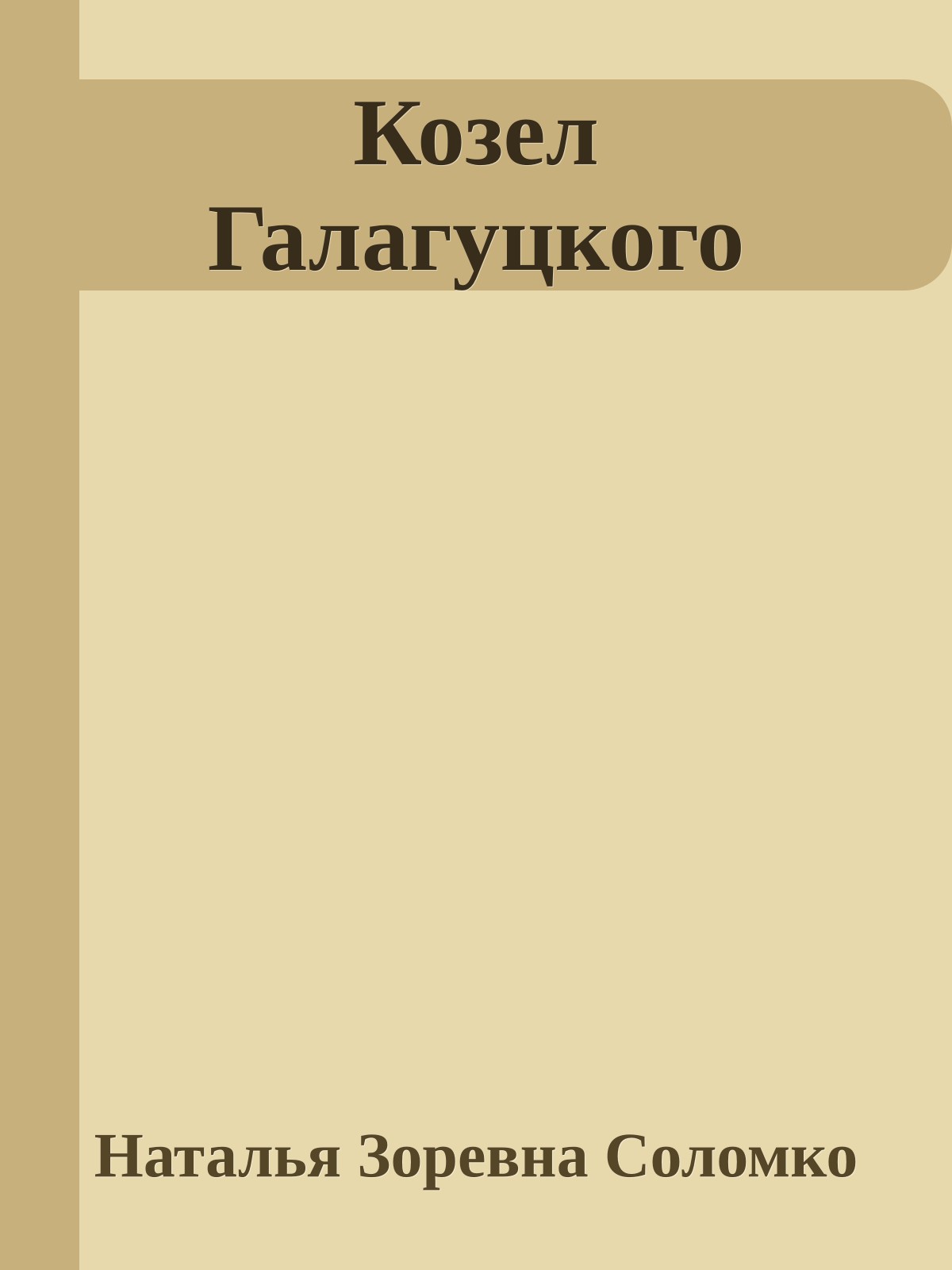 Козел Галагуцкого

Наталья Зоревна Соломко